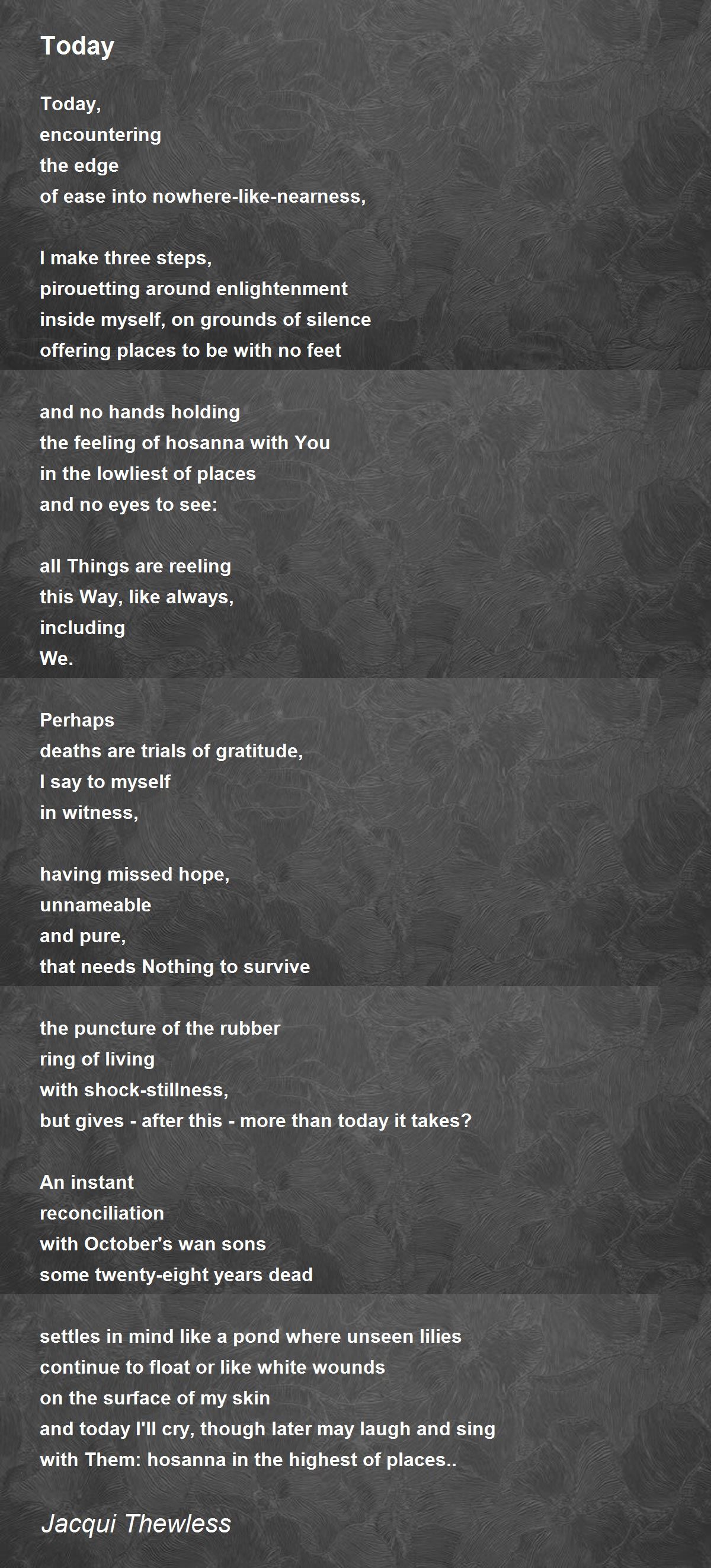 Today

Today,
encountering
the edge
of ease into nowhere-like-nearness,

I make three steps,
pirouetting around enlightenment
inside myself, on grounds of silence
offering places to be with no feet

and no hands holding
the feeling of hosanna with You
in the lowliest of places
and no eyes to see:

all Things are reeling
this Way, like always,
including
We.

Perhaps
deaths are trials of gratitude,
I say to myself
in witness,

having missed hope,
unnameable
and pure,
that needs Nothing to survive

the puncture of the rubber
ring of living
with shock-stillness,
but gives - after this - more than today it takes?

An instant
reconciliation
with October's wan sons
some twenty-eight years dead

settles in mind like a pond where unseen lilies
continue to float or like white wounds
on the surface of my skin
and today I'll cry, though later may laugh and sing
with Them: hosanna in the highest of places..

Jacqui Thewless